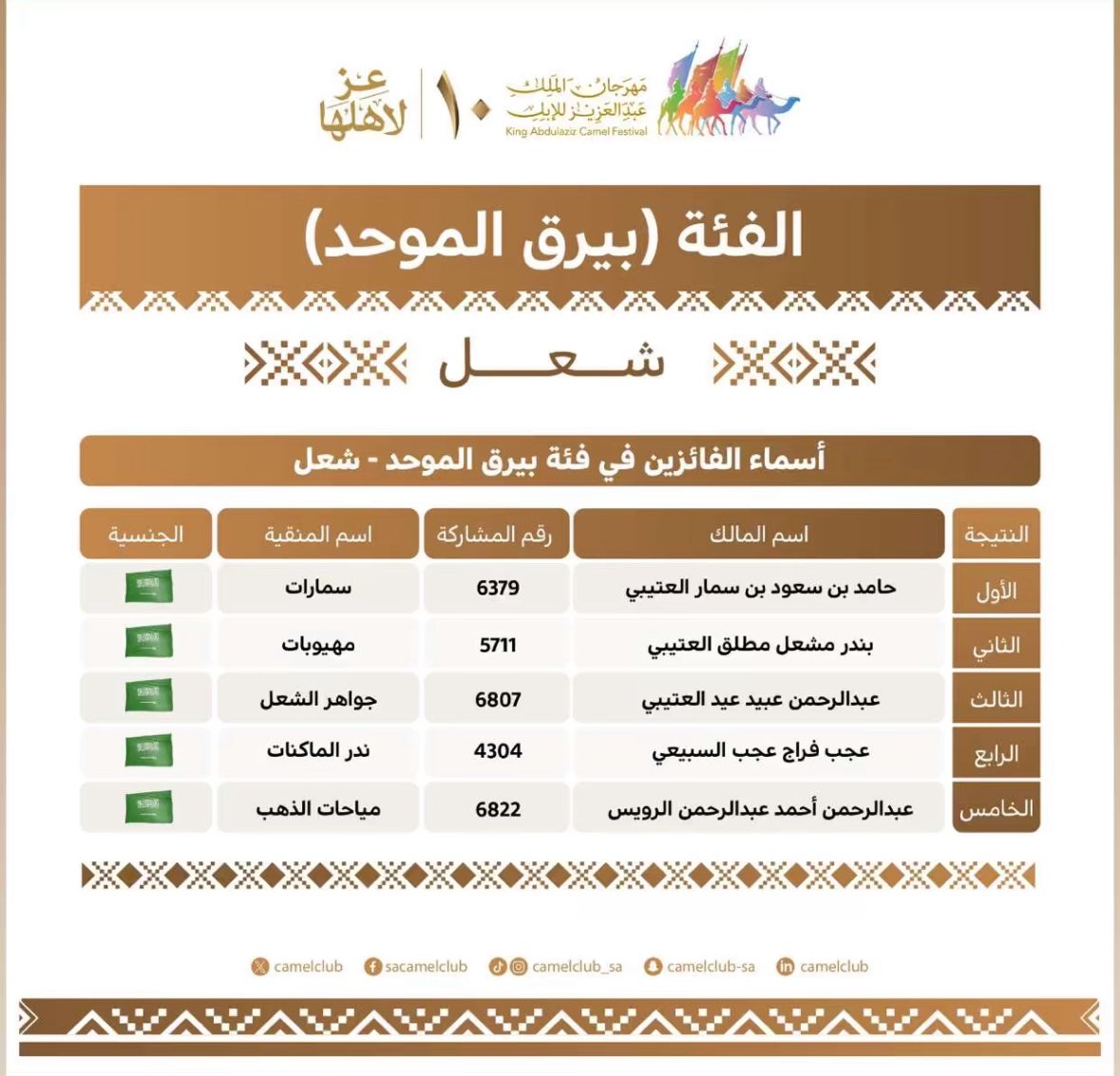 مهرجان الملك عبدالعزيز للإبل
King Abdulaziz Camel Festival
١٠
عز لأهلها

الفئة (بيرق الموحد)

شعل

أسماء الفائزين في فئة بيرق الموحد - شعل

| النتيجة | اسم المالك | رقم المشاركة | اسم المنقية | الجنسية |
|---|---|---|---|---|
| الأول | حامد بن سعود بن سمار العتيبي | 6379 | سمارات | |
| الثاني | بندر مشعل مطلق العتيبي | 5711 | مهيوبات | |
| الثالث | عبدالرحمن عبيد عيد العتيبي | 6807 | جواهر الشعل | |
| الرابع | عجب فراج عجب السبيعي | 4304 | ندر الماكنات | |
| الخامس | عبدالرحمن أحمد عبدالرحمن الرويس | 6822 | مياحات الذهب | |

camelclub sacamelclub camelclub_sa camelclub-sa camelclub